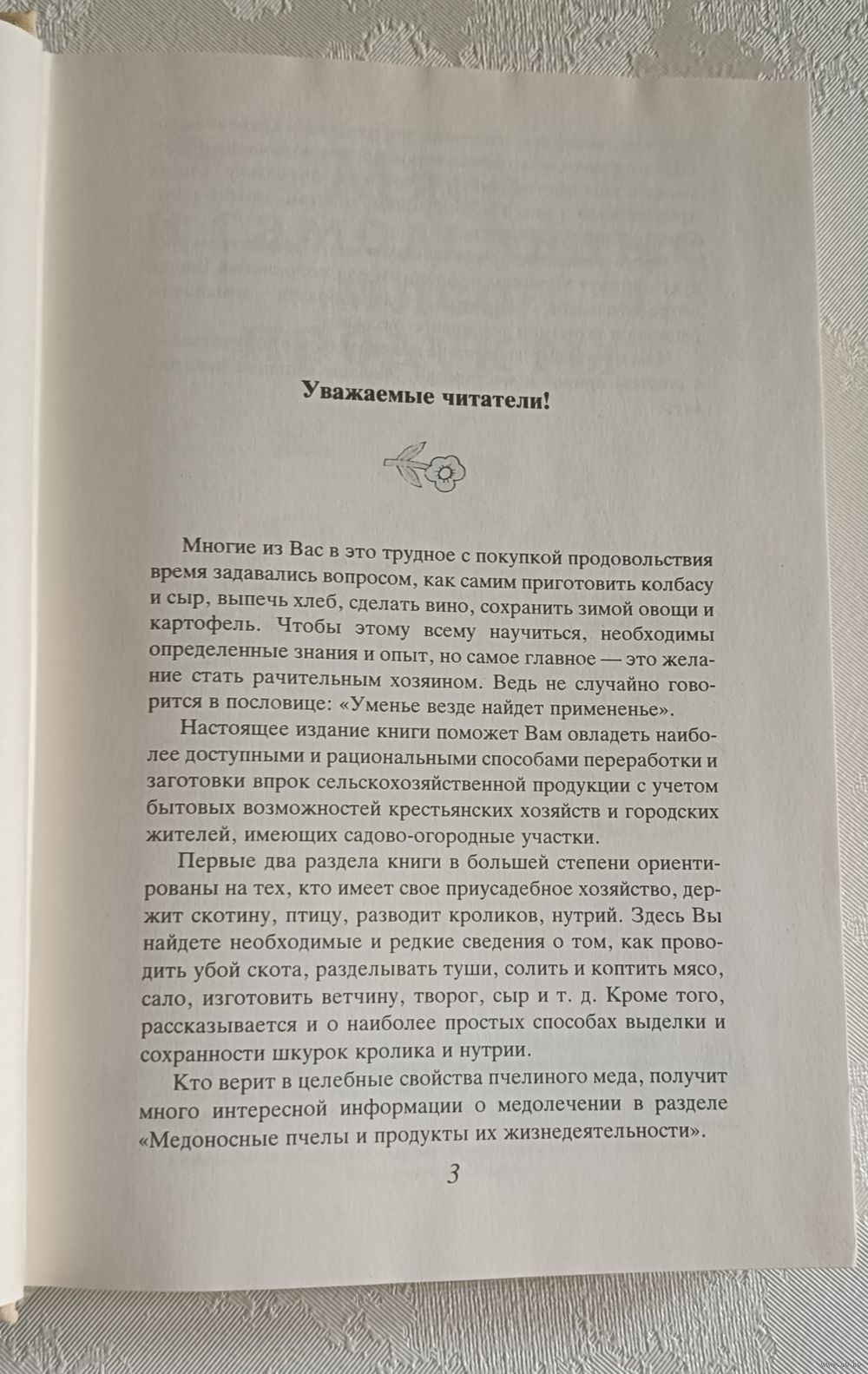 Уважаемые читатели!

Многие из Вас в это трудное с покупкой продовольствия время задавались вопросом, как самим приготовить колбасу и сыр, выпечь хлеб, сделать вино, сохранить зимой овощи и картофель. Чтобы этому всему научиться, необходимы определенные знания и опыт, но самое главное — это желание стать рачительным хозяином. Ведь не случайно говорится в пословице: «Уменье везде найдет примененье».

Настоящее издание книги поможет Вам овладеть наиболее доступными и рациональными способами переработки и заготовки впрок сельскохозяйственной продукции с учетом бытовых возможностей крестьянских хозяйств и городских жителей, имеющих садово-огородные участки.

Первые два раздела книги в большей степени ориентированы на тех, кто имеет свое приусадебное хозяйство, держит скотину, птицу, разводит кроликов, нутрий. Здесь Вы найдете необходимые и редкие сведения о том, как проводить убой скота, разделывать туши, солить и коптить мясо, сало, изготовить ветчину, творог, сыр и т. д. Кроме того, рассказывается и о наиболее простых способах выделки и сохранности шкурок кролика и нутрии.

Кто верит в целебные свойства пчелиного меда, получит много интересной информации о медолечении в разделе «Медоносные пчелы и продукты их жизнедеятельности».

3